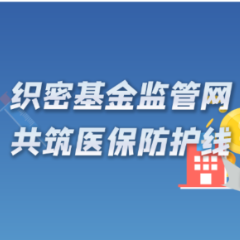 织密基金监管网
共筑医保防护线